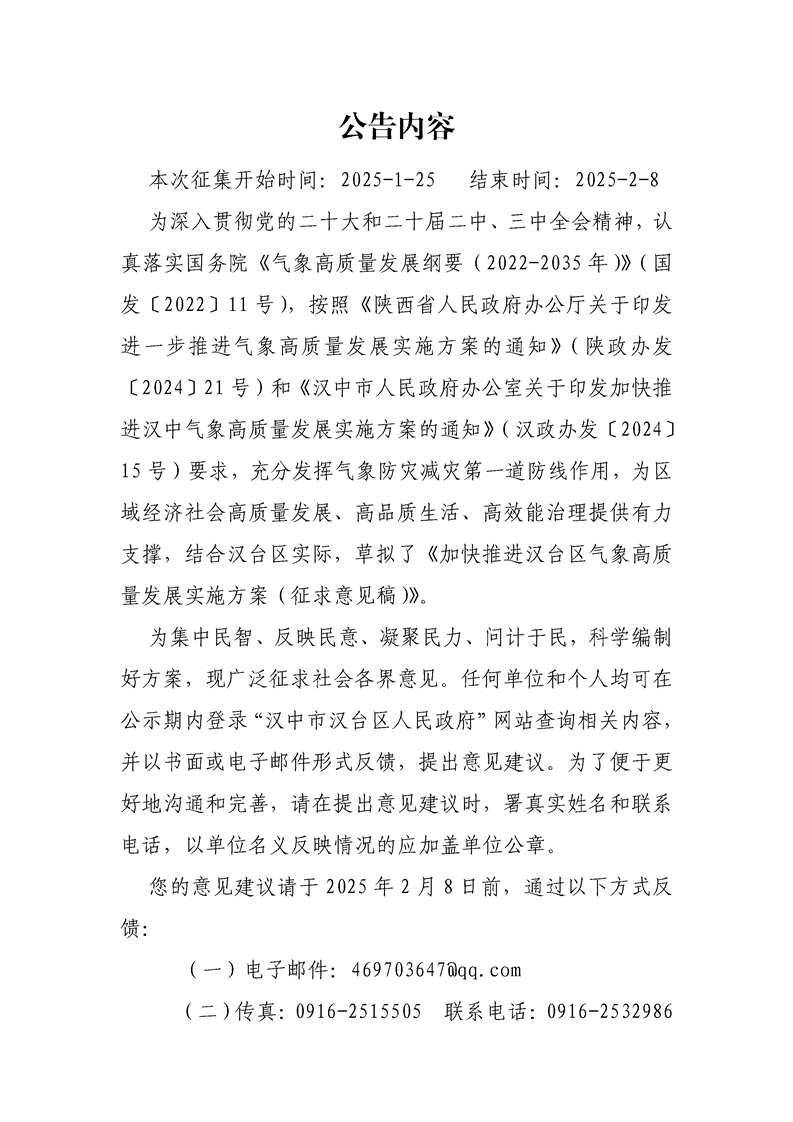 公告内容

本次征集开始时间：2025-1-25 结束时间：2025-2-8

为深入贯彻党的二十大和二十届二中、三中全会精神，认真落实国务院《气象高质量发展纲要（2022-2035年）》（国发〔2022〕11号），按照《陕西省人民政府办公厅关于印发进一步推进气象高质量发展实施方案的通知》（陕政办发〔2024〕21号）和《汉中市人民政府办公室关于印发加快推进汉中气象高质量发展实施方案的通知》（汉政办发〔2024〕15号）要求，充分发挥气象防灾减灾第一道防线作用，为区域经济社会高质量发展、高品质生活、高效能治理提供有力支撑，结合汉台区实际，草拟了《加快推进汉台区气象高质量发展实施方案（征求意见稿）》。

为集中民智、反映民意、凝聚民力、问计于民，科学编制好方案，现广泛征求社会各界意见。任何单位和个人均可在公示期内登录“汉中市汉台区人民政府”网站查询相关内容，并以书面或电子邮件形式反馈，提出意见建议。为了便于更好地沟通和完善，请在提出意见建议时，署真实姓名和联系电话，以单位名义反映情况的应加盖单位公章。

您的意见建议请于2025年2月8日前，通过以下方式反馈：

（一）电子邮件：469703647@qq.com

（二）传真：0916-2515505 联系电话：0916-2532986